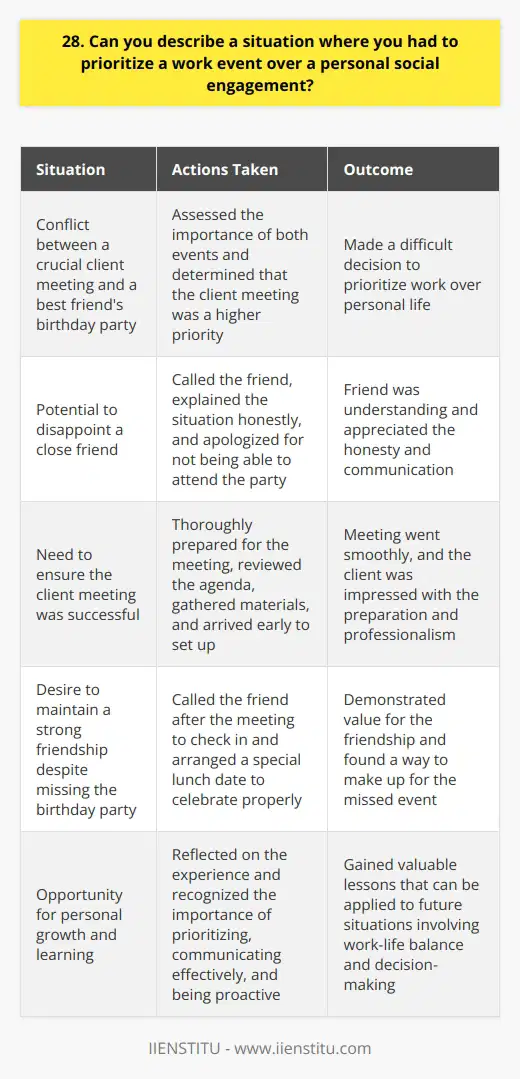 28. Can you describe a situation where you had to prioritize a work event over a personal social engagement?

| Situation | Actions Taken | Outcome |
|---|---|---|
| Conflict between a crucial client meeting and a best friend's birthday party | Assessed the importance of both events and determined that the client meeting was a higher priority | Made a difficult decision to prioritize work over personal life |
| Potential to disappoint a close friend | Called the friend, explained the situation honestly, and apologized for not being able to attend the party | Friend was understanding and appreciated the honesty and communication |
| Need to ensure the client meeting was successful | Thoroughly prepared for the meeting, reviewed the agenda, gathered materials, and arrived early to set up | Meeting went smoothly, and the client was impressed with the preparation and professionalism |
| Desire to maintain a strong friendship despite missing the birthday party | Called the friend after the meeting to check in and arranged a special lunch date to celebrate properly | Demonstrated value for the friendship and found a way to make up for the missed event |
| Opportunity for personal growth and learning | Reflected on the experience and recognized the importance of prioritizing, communicating effectively, and being proactive | Gained valuable lessons that can be applied to future situations involving work-life balance and decision-making |

IIENSTITU - www.iienstitu.com